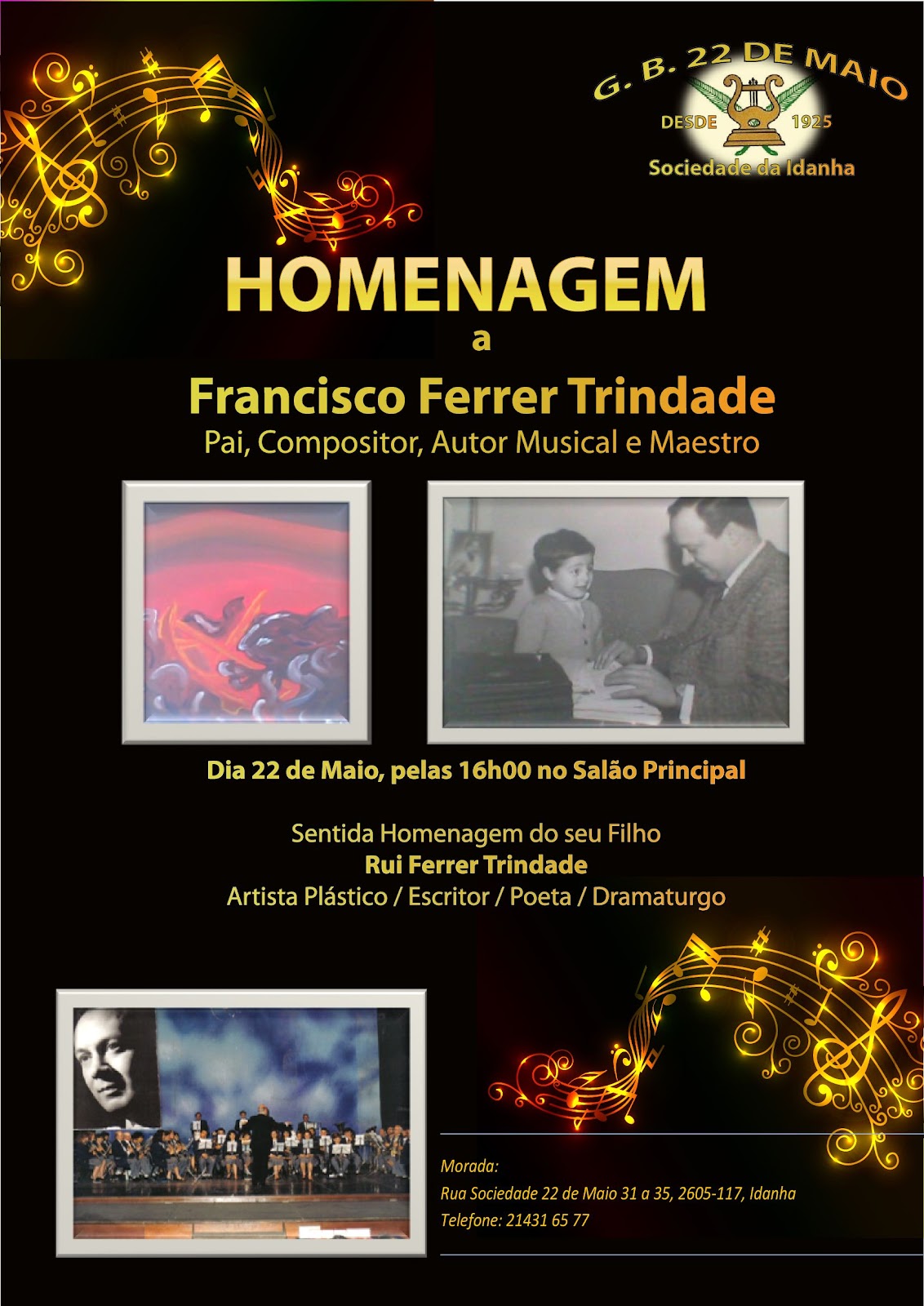 G. B. 22 DE MAIO
DESDE 1925
Sociedade da Idanha

HOMENAGEM
a
Francisco Ferrer Trindade
Pai, Compositor, Autor Musical e Maestro

Dia 22 de Maio, pelas 16h00 no Salão Principal

Sentida Homenagem do seu Filho
Rui Ferrer Trindade
Artista Plástico / Escritor / Poeta / Dramaturgo

Morada:
Rua Sociedade 22 de Maio 31 a 35, 2605-117, Idanha
Telefone: 21431 65 77